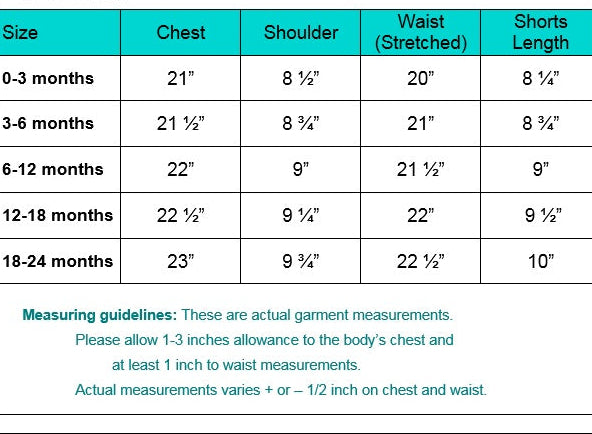 | Size | Chest | Shoulder | Waist (Stretched) | Shorts Length |
|---|---|---|---|---|
| 0-3 months | 21” | 8 ½” | 20” | 8 ¼” |
| 3-6 months | 21 ½” | 8 ¾” | 21” | 8 ¾” |
| 6-12 months | 22” | 9” | 21 ½” | 9” |
| 12-18 months | 22 ½” | 9 ¼” | 22” | 9 ½” |
| 18-24 months | 23” | 9 ¾” | 22 ½” | 10” |

Measuring guidelines: These are actual garment measurements. Please allow 1-3 inches allowance to the body’s chest and at least 1 inch to waist measurements. Actual measurements varies + or – 1/2 inch on chest and waist.